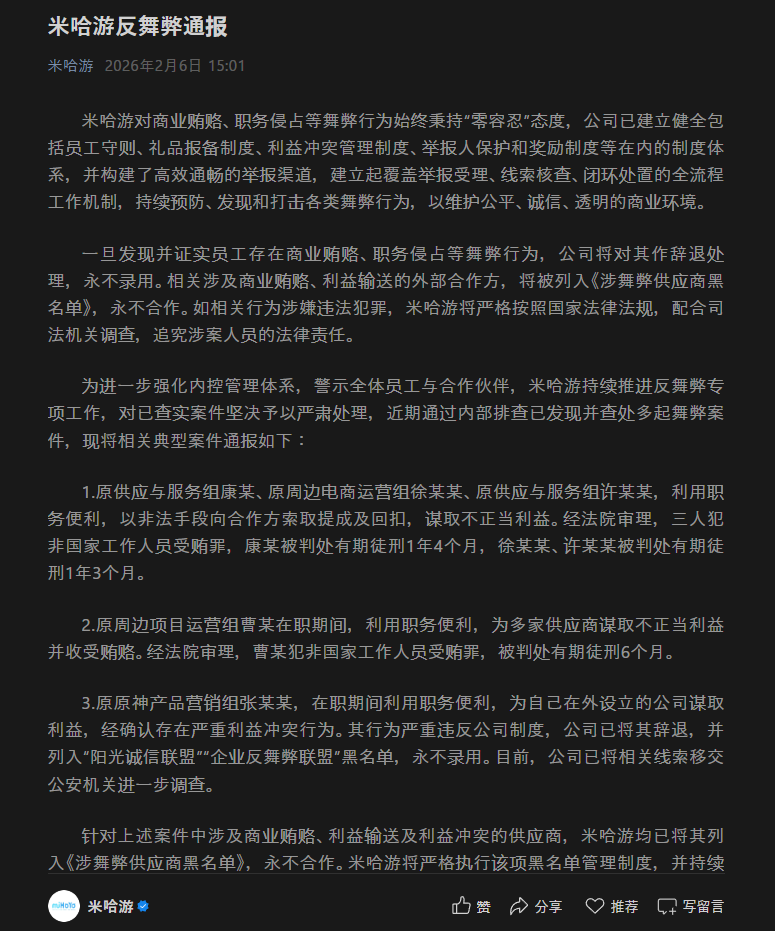 米哈游反舞弊通报

米哈游 2026年2月6日 15:01

米哈游对商业贿赂、职务侵占等舞弊行为始终秉持“零容忍”态度，公司已建立健全包括员工守则、礼品报备制度、利益冲突管理制度、举报人保护和奖励制度等在内的制度体系，并构建了高效通畅的举报渠道，建立起覆盖举报受理、线索核查、闭环处置的全流程工作机制，持续预防、发现和打击各类舞弊行为，以维护公平、诚信、透明的商业环境。

一旦发现并证实员工存在商业贿赂、职务侵占等舞弊行为，公司将对其作辞退处理，永不录用。相关涉及商业贿赂、利益输送的外部合作方，将被列入《涉舞弊供应商黑名单》，永不合作。如相关行为涉嫌违法犯罪，米哈游将严格按照国家法律法规，配合司法机关调查，追究涉案人员的法律责任。

为进一步强化内控管理体系，警示全体员工与合作伙伴，米哈游持续推进反舞弊专项工作，对已查实案件坚决予以严肃处理，近期通过内部排查已发现并查处多起舞弊案件，现将相关典型案件通报如下：

1.原供应与服务组康某、原周边电商运营组徐某某、原供应与服务组许某某，利用职务便利，以非法手段向合作方索取提成及回扣，谋取不正当利益。经法院审理，三人犯非国家工作人员受贿罪，康某被判处有期徒刑1年4个月，徐某某、许某某被判处有期徒刑1年3个月。

2.原周边项目运营组曹某在职期间，利用职务便利，为多家供应商谋取不正当利益并收受贿赂。经法院审理，曹某犯非国家工作人员受贿罪，被判处有期徒刑6个月。

3.原原神产品营销组张某某，在职期间利用职务便利，为自己在外设立的公司谋取利益，经确认存在严重利益冲突行为。其行为严重违反公司制度，公司已将其辞退，并列入“阳光诚信联盟”“企业反舞弊联盟”黑名单，永不录用。目前，公司已将相关线索移交公安机关进一步调查。

针对上述案件中涉及商业贿赂、利益输送及利益冲突的供应商，米哈游均已将其列入《涉舞弊供应商黑名单》，永不合作。米哈游将严格执行该项黑名单管理制度，并持续

miHoYo 米哈游 赞 分享 推荐 写留言